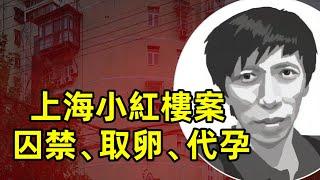 上海小紅樓案
囚禁、取卵、代孕